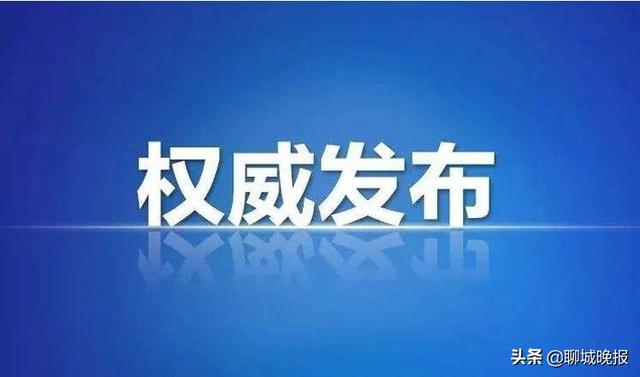 权威发布

头条 @聊城晚报